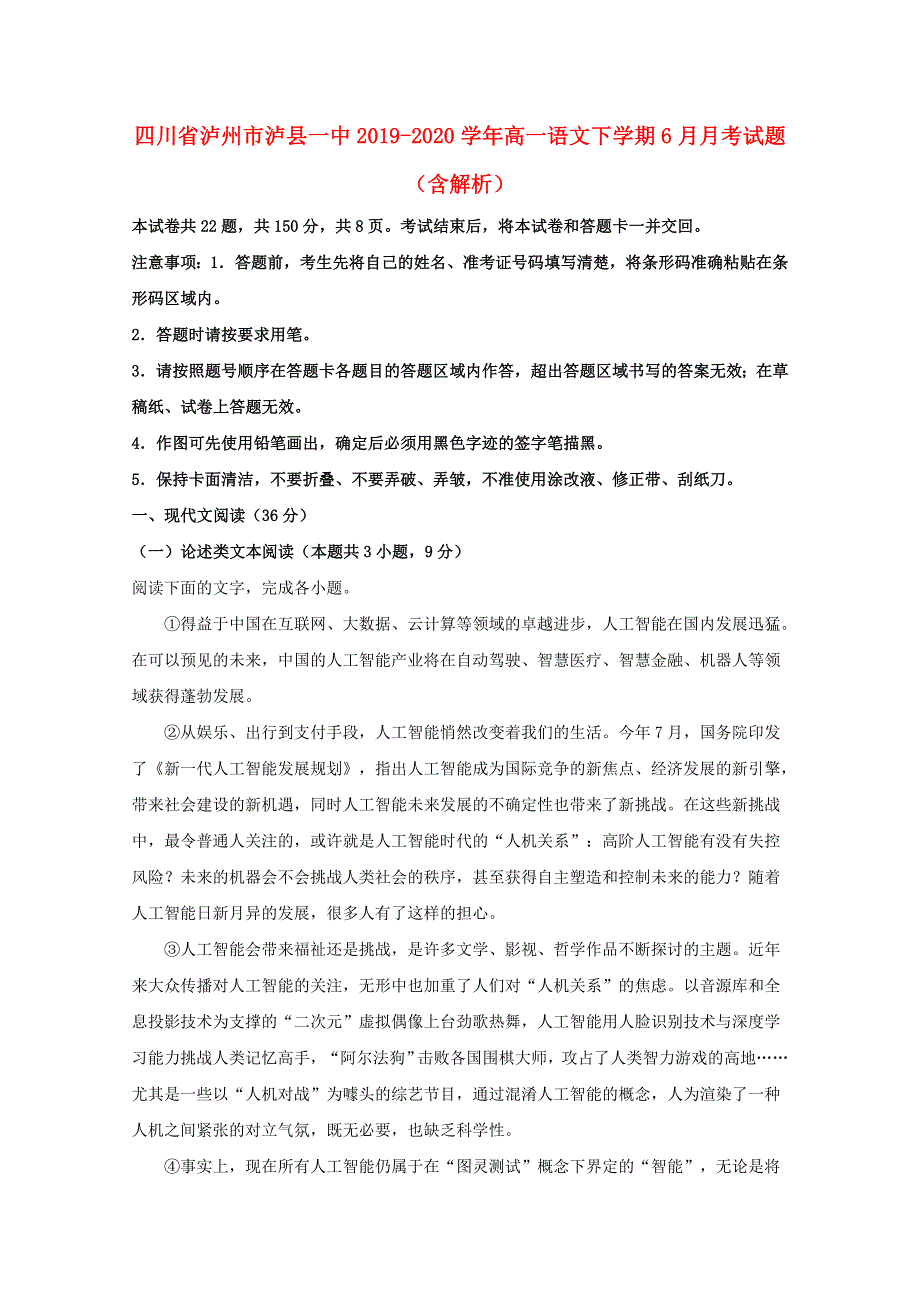 四川省泸州市泸县一中2019-2020学年高一语文下学期6月月考试题（含解析）

本试卷共22题，共150分，共8页。考试结束后，将本试卷和答题卡一并交回。

注意事项：1．答题前，考生先将自己的姓名、准考证号码填写清楚，将条形码准确粘贴在条形码区域内。

2．答题时请按要求用笔。

3．请按照题号顺序在答题卡各题目的答题区域内作答，超出答题区域书写的答案无效；在草稿纸、试卷上答题无效。

4．作图可先使用铅笔画出，确定后必须用黑色字迹的签字笔描黑。

5．保持卡面清洁，不要折叠、不要弄破、弄皱，不准使用涂改液、修正带、刮纸刀。

一、现代文阅读（36分）

（一）论述类文本阅读（本题共3小题，9分）

阅读下面的文字，完成各小题。

①得益于中国在互联网、大数据、云计算等领域的卓越进步，人工智能在国内发展迅猛。在可以预见的未来，中国的人工智能产业将在自动驾驶、智慧医疗、智慧金融、机器人等领域获得蓬勃发展。

②从娱乐、出行到支付手段，人工智能悄然改变着我们的生活。今年7月，国务院印发了《新一代人工智能发展规划》，指出人工智能成为国际竞争的新焦点、经济发展的新引擎，带来社会建设的新机遇，同时人工智能未来发展的不确定性也带来了新挑战。在这些新挑战中，最令普通人关注的，或许就是人工智能时代的“人机关系”：高阶人工智能有没有失控风险？未来的机器会不会挑战人类社会的秩序，甚至获得自主塑造和控制未来的能力？随着人工智能日新月异的发展，很多人有了这样的担心。

③人工智能会带来福祉还是挑战，是许多文学、影视、哲学作品不断探讨的主题。近年来大众传播对人工智能的关注，无形中也加重了人们对“人机关系”的焦虑。以音源库和全息投影技术为支撑的“二次元”虚拟偶像上台劲歌热舞，人工智能用人脸识别技术与深度学习能力挑战人类记忆高手，“阿尔法狗”击败各国围棋大师，攻占了人类智力游戏的高地……尤其是一些以“人机对战”为噱头的综艺节目，通过混淆人工智能的概念，人为渲染了一种人机之间紧张的对立气氛，既无必要，也缺乏科学性。

④事实上，现在所有人工智能仍属于在“图灵测试”概念下界定的“智能”，无论是将